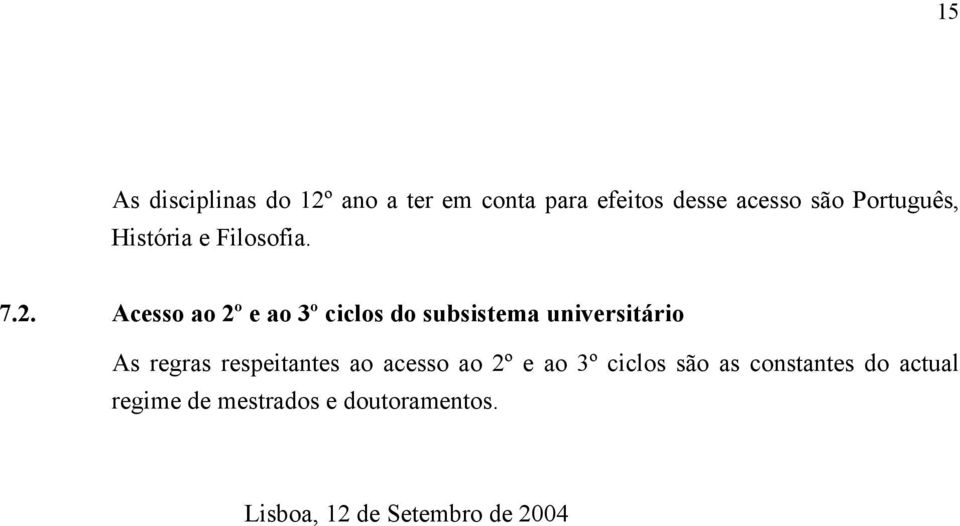 15

As disciplinas do 12º ano a ter em conta para efeitos desse acesso são Português, História e Filosofia.

7.2. Acesso ao 2º e ao 3º ciclos do subsistema universitário

As regras respeitantes ao acesso ao 2º e ao 3º ciclos são as constantes do actual regime de mestrados e doutoramentos.

Lisboa, 12 de Setembro de 2004